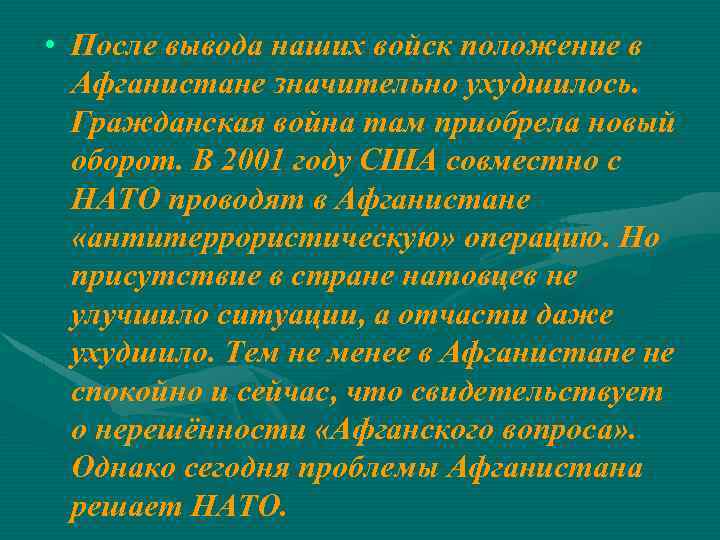 • После вывода наших войск положение в Афганистане значительно ухудшилось. Гражданская война там приобрела новый оборот. В 2001 году США совместно с НАТО проводят в Афганистане «антитеррористическую» операцию. Но присутствие в стране натовцев не улучшило ситуации, а отчасти даже ухудшило. Тем не менее в Афганистане не спокойно и сейчас, что свидетельствует о нерешённости «Афганского вопроса». Однако сегодня проблемы Афганистана решает НАТО.